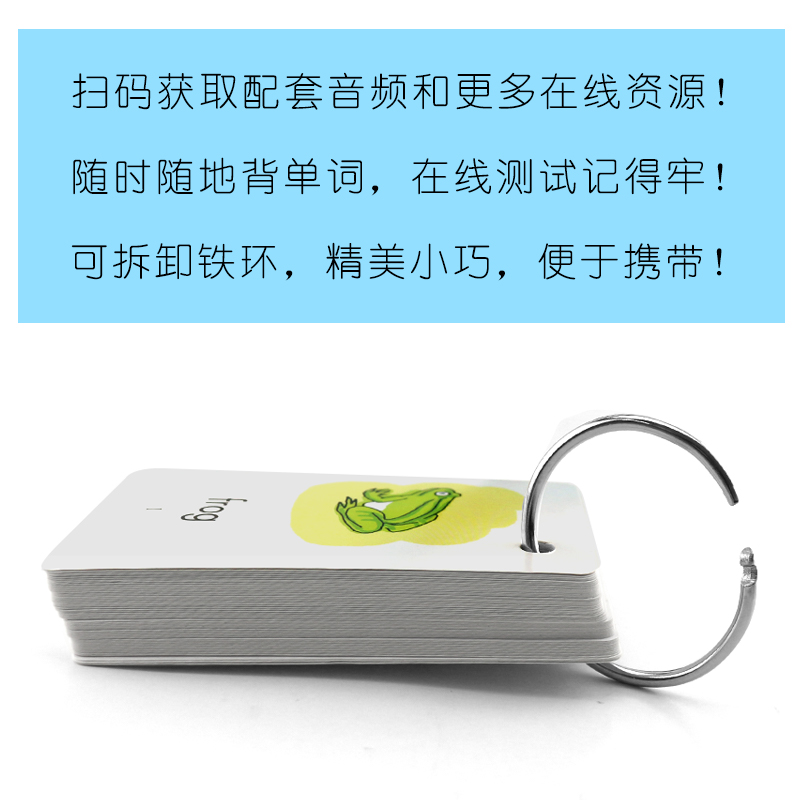 扫码获取配套音频和更多在线资源！

随时随地背单词，在线测试记得牢！

可拆卸铁环，精美小巧，便于携带！

frog

1